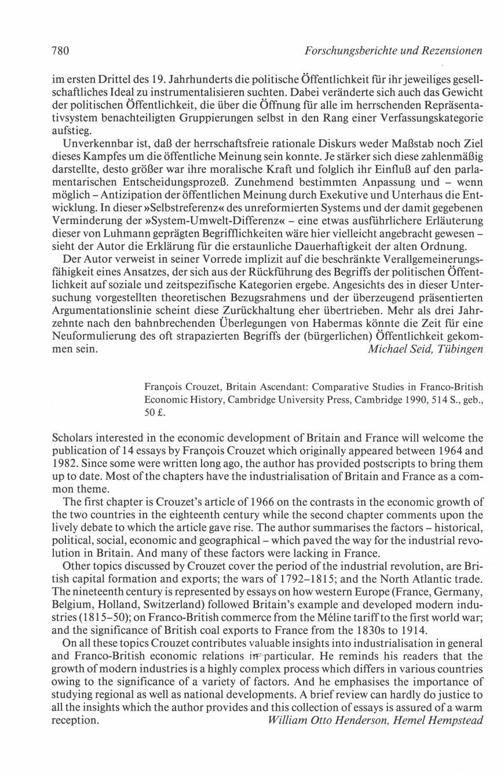 780 Forschungsberichte und Rezensionen

im ersten Drittel des 19. Jahrhunderts die politische Öffentlichkeit für ihr jeweiliges gesellschaftliches Ideal zu instrumentalisieren suchten. Dabei veränderte sich auch das Gewicht der politischen Öffentlichkeit, die über die Öffnung für alle im herrschenden Repräsentativsystem benachteiligten Gruppierungen selbst in den Rang einer Verfassungskategorie aufstieg.

Unverkennbar ist, daß der herrschaftsfreie rationale Diskurs weder Maßstab noch Ziel dieses Kampfes um die öffentliche Meinung sein konnte. Je stärker sich diese zahlenmäßig darstellte, desto größer war ihre moralische Kraft und folglich ihr Einfluß auf den parlamentarischen Entscheidungsprozeß. Zunehmend bestimmten Anpassung und – wenn möglich – Antizipation der öffentlichen Meinung durch Exekutive und Unterhaus die Entwicklung. In dieser »Selbstreferenz« des unreformierten Systems und der damit gegebenen Verminderung der »System-Umwelt-Differenz« – eine etwas ausführlichere Erläuterung dieser von Luhmann geprägten Begrifflichkeiten wäre hier vielleicht angebracht gewesen – sieht der Autor die Erklärung für die erstaunliche Dauerhaftigkeit der alten Ordnung.

Der Autor verweist in seiner Vorrede implizit auf die beschränkte Verallgemeinerungsfähigkeit eines Ansatzes, der sich aus der Rückführung des Begriffs der politischen Öffentlichkeit auf soziale und zeitspezifische Kategorien ergebe. Angesichts des in dieser Untersuchung vorgestellten theoretischen Bezugsrahmens und der überzeugend präsentierten Argumentationslinie scheint diese Zurückhaltung eher übertrieben. Mehr als drei Jahrzehnte nach den bahnbrechenden Überlegungen von Habermas könnte die Zeit für eine Neuformulierung des oft strapazierten Begriffs der (bürgerlichen) Öffentlichkeit gekommen sein. Michael Seid, Tübingen

François Crouzet, Britain Ascendant: Comparative Studies in Franco-British Economic History, Cambridge University Press, Cambridge 1990, 514 S., geb., 50 £.

Scholars interested in the economic development of Britain and France will welcome the publication of 14 essays by François Crouzet which originally appeared between 1964 and 1982. Since some were written long ago, the author has provided postscripts to bring them up to date. Most of the chapters have the industrialisation of Britain and France as a common theme.

The first chapter is Crouzet's article of 1966 on the contrasts in the economic growth of the two countries in the eighteenth century while the second chapter comments upon the lively debate to which the article gave rise. The author summarises the factors – historical, political, social, economic and geographical – which paved the way for the industrial revolution in Britain. And many of these factors were lacking in France.

Other topics discussed by Crouzet cover the period of the industrial revolution, are British capital formation and exports; the wars of 1792–1815; and the North Atlantic trade. The nineteenth century is represented by essays on how western Europe (France, Germany, Belgium, Holland, Switzerland) followed Britain's example and developed modern industries (1815–50); on Franco-British commerce from the Méline tariff to the first world war; and the significance of British coal exports to France from the 1830s to 1914.

On all these topics Crouzet contributes valuable insights into industrialisation in general and Franco-British economic relations in particular. He reminds his readers that the growth of modern industries is a highly complex process which differs in various countries owing to the significance of a variety of factors. And he emphasises the importance of studying regional as well as national developments. A brief review can hardly do justice to all the insights which the author provides and this collection of essays is assured of a warm reception. William Otto Henderson, Hemel Hempstead